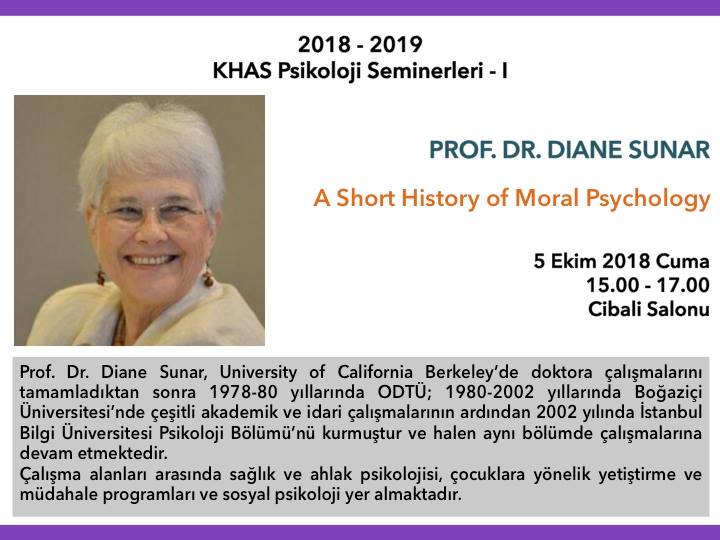 2018 - 2019
KHAS Psikoloji Seminerleri - I

PROF. DR. DIANE SUNAR

A Short History of Moral Psychology

5 Ekim 2018 Cuma
15.00 - 17.00
Cibali Salonu

Prof. Dr. Diane Sunar, University of California Berkeley'de doktora çalışmalarını tamamladıktan sonra 1978-80 yıllarında ODTÜ; 1980-2002 yıllarında Boğaziçi Üniversitesi'nde çeşitli akademik ve idari çalışmalarının ardından 2002 yılında İstanbul Bilgi Üniversitesi Psikoloji Bölümü'nü kurmuştur ve halen aynı bölümde çalışmalarına devam etmektedir.
Çalışma alanları arasında sağlık ve ahlak psikolojisi, çocuklara yönelik yetiştirme ve müdahale programları ve sosyal psikoloji yer almaktadır.